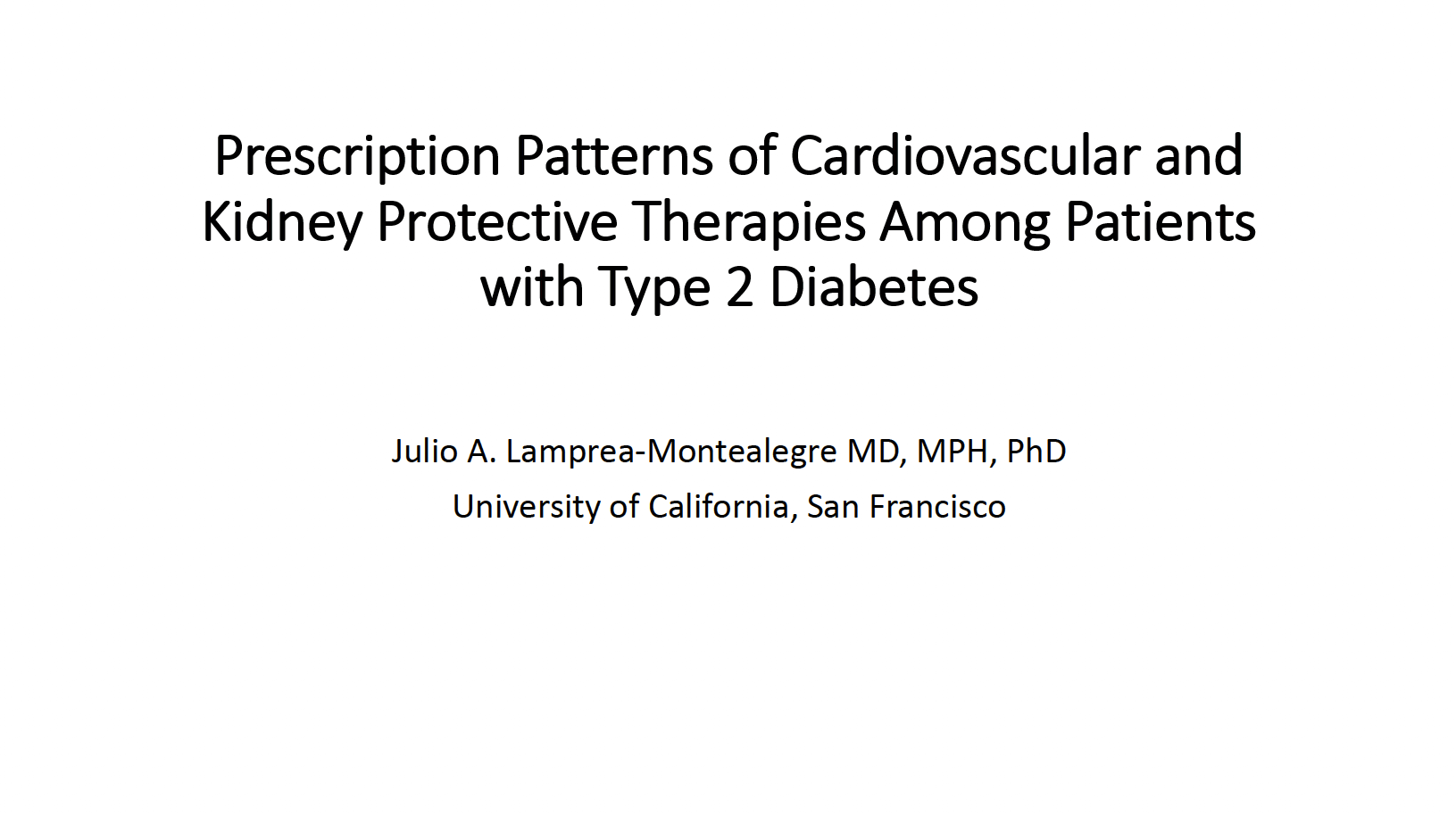 Prescription Patterns of Cardiovascular and Kidney Protective Therapies Among Patients with Type 2 Diabetes

Julio A. Lamprea-Montealegre MD, MPH, PhD

University of California, San Francisco